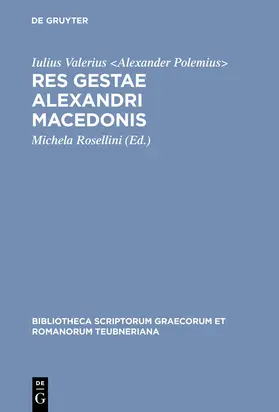 DE GRUYTER

Iulius Valerius <Alexander Polemius>

RES GESTAE ALEXANDRI MACEDONIS

Michela Rosellini (Ed.)

BIBLIOTHECA SCRIPTORUM GRAECORUM ET ROMANORUM TEUBNERIANA

DE
G